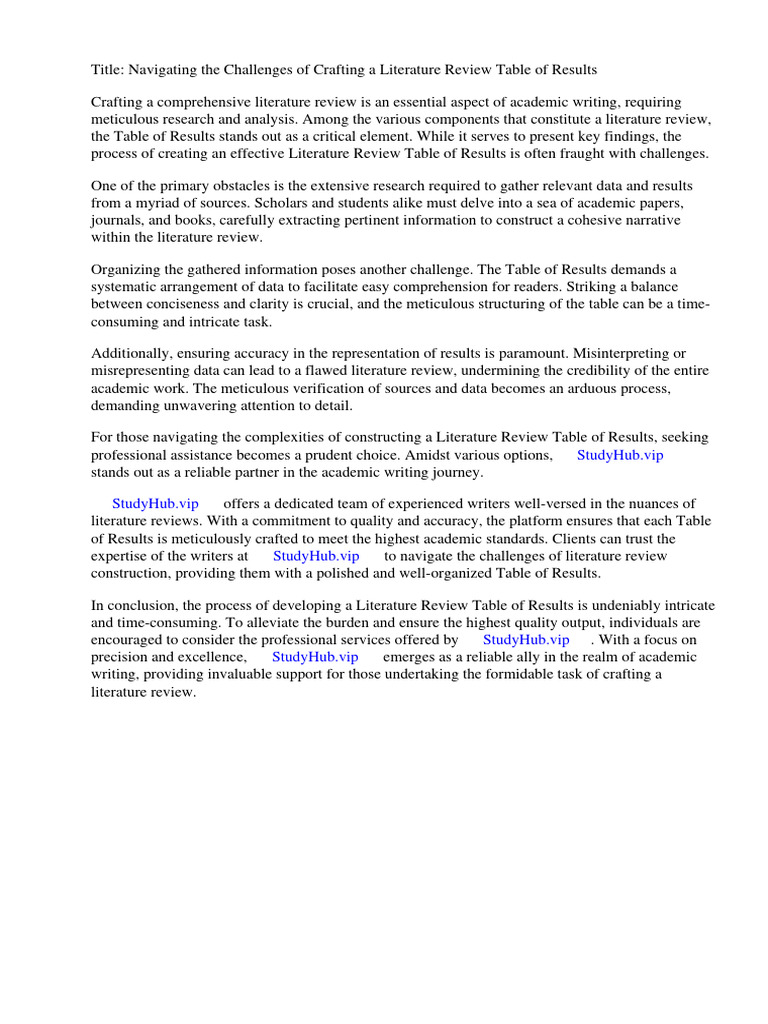 Title: Navigating the Challenges of Crafting a Literature Review Table of Results

Crafting a comprehensive literature review is an essential aspect of academic writing, requiring meticulous research and analysis. Among the various components that constitute a literature review, the Table of Results stands out as a critical element. While it serves to present key findings, the process of creating an effective Literature Review Table of Results is often fraught with challenges.

One of the primary obstacles is the extensive research required to gather relevant data and results from a myriad of sources. Scholars and students alike must delve into a sea of academic papers, journals, and books, carefully extracting pertinent information to construct a cohesive narrative within the literature review.

Organizing the gathered information poses another challenge. The Table of Results demands a systematic arrangement of data to facilitate easy comprehension for readers. Striking a balance between conciseness and clarity is crucial, and the meticulous structuring of the table can be a time-consuming and intricate task.

Additionally, ensuring accuracy in the representation of results is paramount. Misinterpreting or misrepresenting data can lead to a flawed literature review, undermining the credibility of the entire academic work. The meticulous verification of sources and data becomes an arduous process, demanding unwavering attention to detail.

For those navigating the complexities of constructing a Literature Review Table of Results, seeking professional assistance becomes a prudent choice. Amidst various options, StudyHub.vip stands out as a reliable partner in the academic writing journey.

StudyHub.vip offers a dedicated team of experienced writers well-versed in the nuances of literature reviews. With a commitment to quality and accuracy, the platform ensures that each Table of Results is meticulously crafted to meet the highest academic standards. Clients can trust the expertise of the writers at StudyHub.vip to navigate the challenges of literature review construction, providing them with a polished and well-organized Table of Results.

In conclusion, the process of developing a Literature Review Table of Results is undeniably intricate and time-consuming. To alleviate the burden and ensure the highest quality output, individuals are encouraged to consider the professional services offered by StudyHub.vip . With a focus on precision and excellence, StudyHub.vip emerges as a reliable ally in the realm of academic writing, providing invaluable support for those undertaking the formidable task of crafting a literature review.